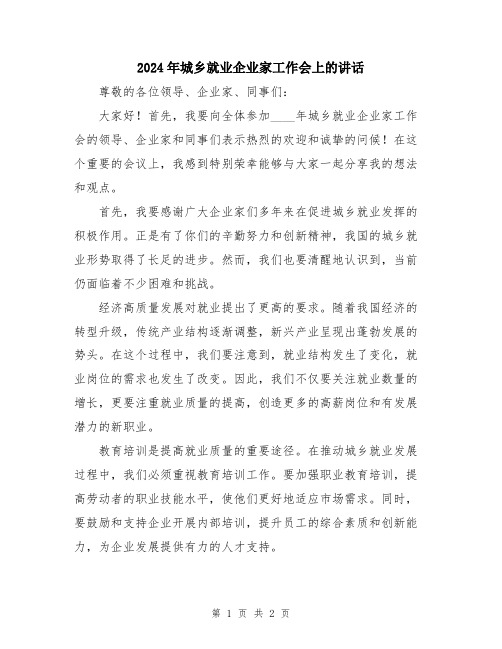 2024年城乡就业企业家工作会上的讲话

尊敬的各位领导、企业家、同事们：

大家好！首先，我要向全体参加____年城乡就业企业家工作会的领导、企业家和同事们表示热烈的欢迎和诚挚的问候！在这个重要的会议上，我感到特别荣幸能够与大家一起分享我的想法和观点。

首先，我要感谢广大企业家们多年来在促进城乡就业发挥的积极作用。正是有了你们的辛勤努力和创新精神，我国的城乡就业形势取得了长足的进步。然而，我们也要清醒地认识到，当前仍面临着不少困难和挑战。

经济高质量发展对就业提出了更高的要求。随着我国经济的转型升级，传统产业结构逐渐调整，新兴产业呈现出蓬勃发展的势头。在这个过程中，我们要注意到，就业结构发生了变化，就业岗位的需求也发生了改变。因此，我们不仅要关注就业数量的增长，更要注重就业质量的提高，创造更多的高薪岗位和有发展潜力的新职业。

教育培训是提高就业质量的重要途径。在推动城乡就业发展过程中，我们必须重视教育培训工作。要加强职业教育培训，提高劳动者的职业技能水平，使他们更好地适应市场需求。同时，要鼓励和支持企业开展内部培训，提升员工的综合素质和创新能力，为企业发展提供有力的人才支持。

第 1 页 共 2 页